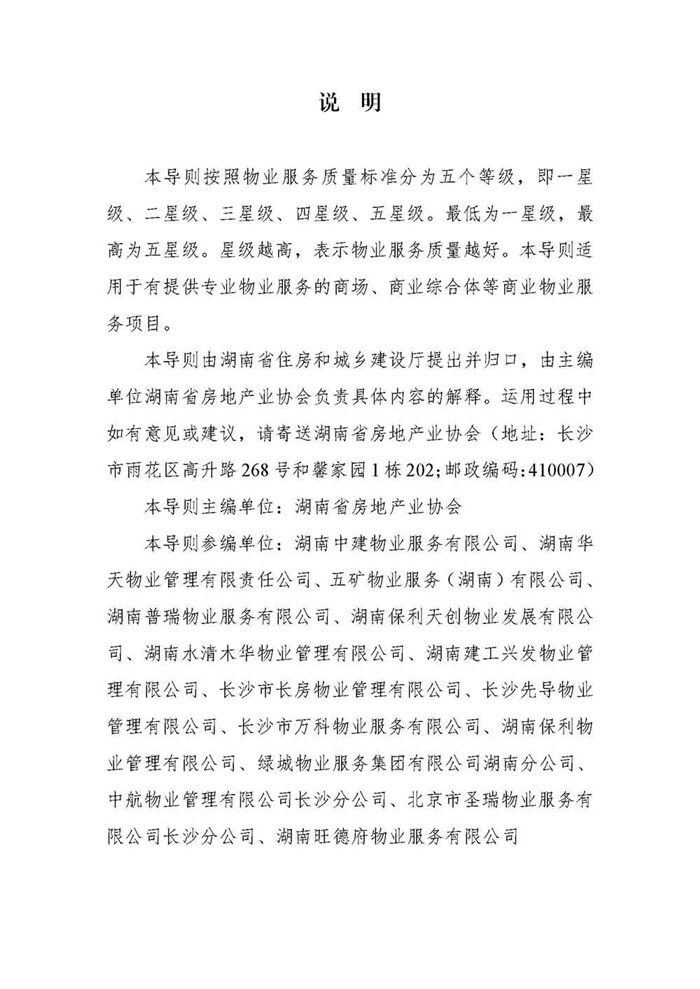 说 明

本导则按照物业服务质量标准分为五个等级，即一星级、二星级、三星级、四星级、五星级。最低为一星级，最高为五星级。星级越高，表示物业服务质量越好。本导则适用于有提供专业物业服务的商场、商业综合体等商业物业服务项目。

本导则由湖南省住房和城乡建设厅提出并归口，由主编单位湖南省房地产业协会负责具体内容的解释。运用过程中如有意见或建议，请寄送湖南省房地产业协会（地址：长沙市雨花区高升路268号和馨家园1栋202；邮政编码：410007）

本导则主编单位：湖南省房地产业协会

本导则参编单位：湖南中建物业服务有限公司、湖南华天物业管理有限责任公司、五矿物业服务（湖南）有限公司、湖南普瑞物业服务有限公司、湖南保利天创物业发展有限公司、湖南水清木华物业管理有限公司、湖南建工兴发物业管理有限公司、长沙市长房物业管理有限公司、长沙先导物业管理有限公司、长沙市万科物业服务有限公司、湖南保利物业管理有限公司、绿城物业服务集团有限公司湖南分公司、中航物业管理有限公司长沙分公司、北京市圣瑞物业服务有限公司长沙分公司、湖南旺德府物业服务有限公司